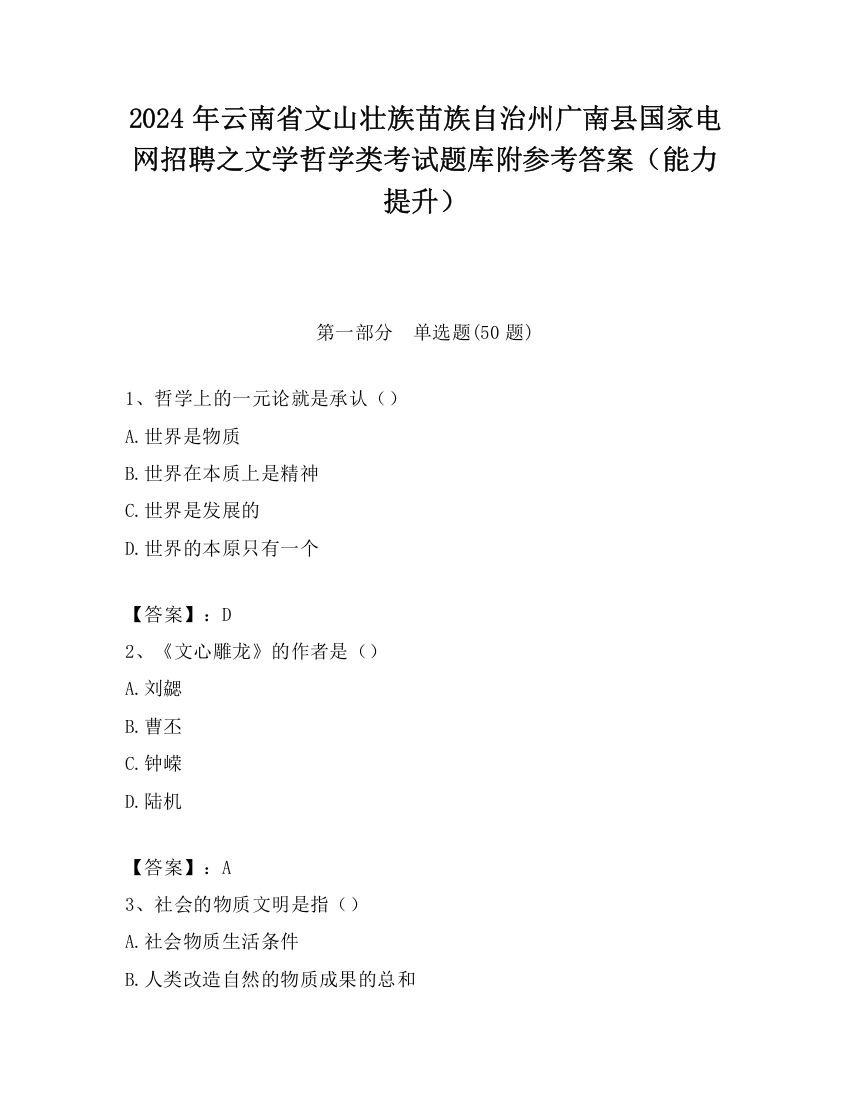 2024年云南省文山壮族苗族自治州广南县国家电网招聘之文学哲学类考试题库附参考答案（能力提升）

第一部分　单选题(50题)

1、哲学上的一元论就是承认（）

A.世界是物质

B.世界在本质上是精神

C.世界是发展的

D.世界的本原只有一个

【答案】：D

2、《文心雕龙》的作者是（）

A.刘勰

B.曹丕

C.钟嵘

D.陆机

【答案】：A

3、社会的物质文明是指（）

A.社会物质生活条件

B.人类改造自然的物质成果的总和